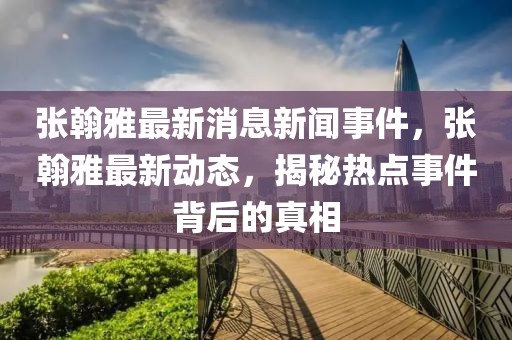 张翰雅最新消息新闻事件，张翰雅最新动态，揭秘热点事件背后的真相